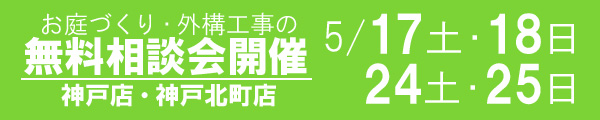 お庭づくり・外構工事の
無料相談会開催
神戸店・神戸北町店

5/17土・18日
24土・25日